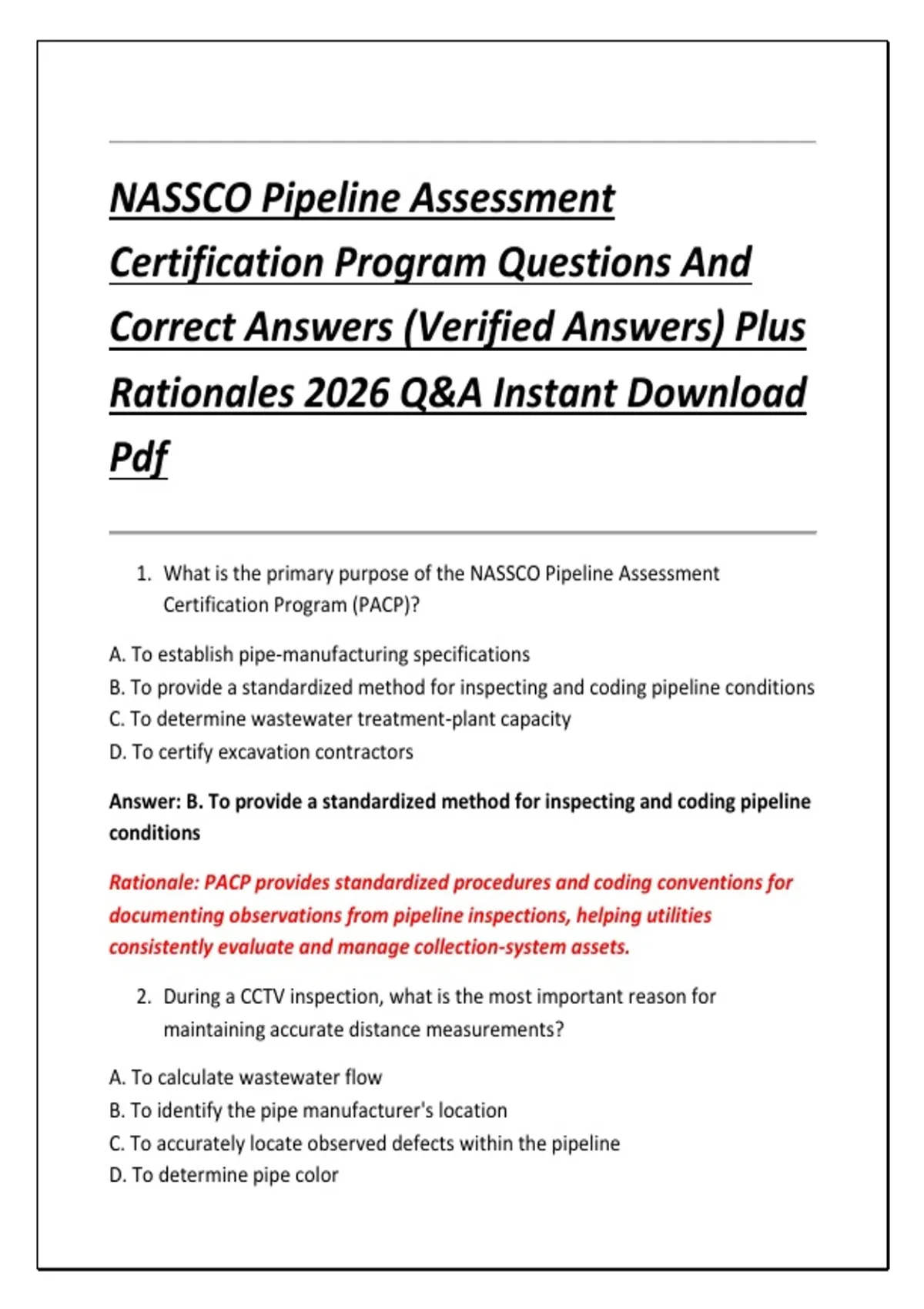 NASSCO Pipeline Assessment Certification Program Questions And Correct Answers (Verified Answers) Plus Rationales 2026 Q&A Instant Download Pdf

1. What is the primary purpose of the NASSCO Pipeline Assessment Certification Program (PACP)?

A. To establish pipe-manufacturing specifications
B. To provide a standardized method for inspecting and coding pipeline conditions
C. To determine wastewater treatment-plant capacity
D. To certify excavation contractors

Answer: B. To provide a standardized method for inspecting and coding pipeline conditions

Rationale: PACP provides standardized procedures and coding conventions for documenting observations from pipeline inspections, helping utilities consistently evaluate and manage collection-system assets.

2. During a CCTV inspection, what is the most important reason for maintaining accurate distance measurements?

A. To calculate wastewater flow
B. To identify the pipe manufacturer's location
C. To accurately locate observed defects within the pipeline
D. To determine pipe color